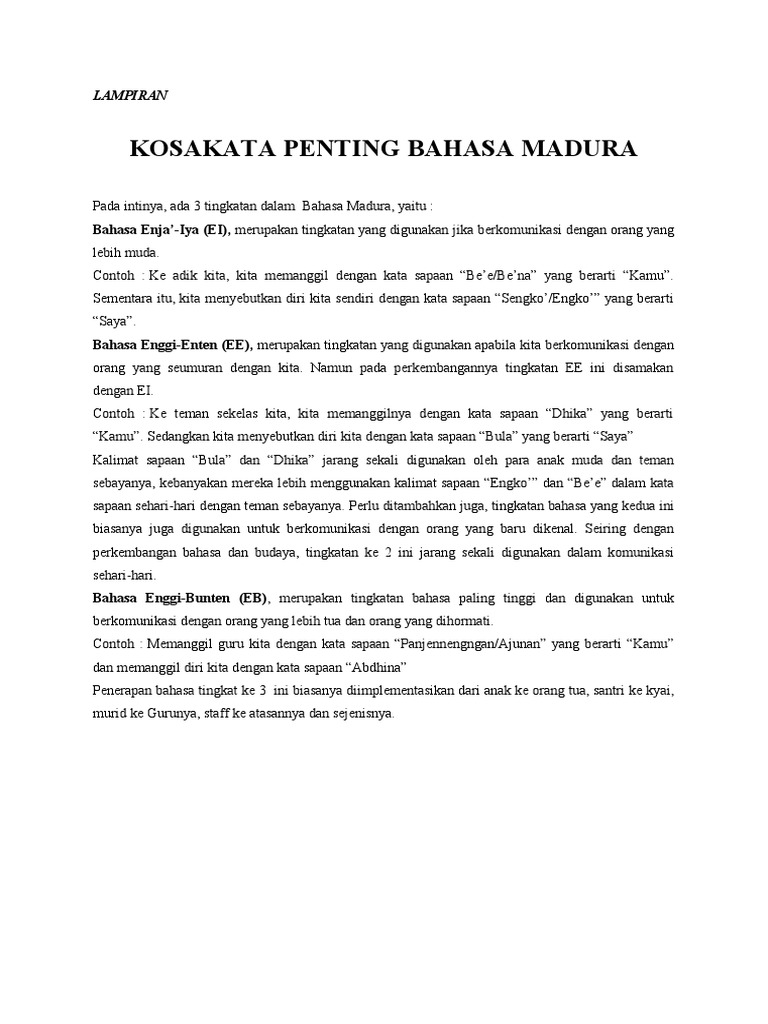 LAMPIRAN

KOSAKATA PENTING BAHASA MADURA

Pada intinya, ada 3 tingkatan dalam Bahasa Madura, yaitu :

Bahasa Enja'-Iya (EI), merupakan tingkatan yang digunakan jika berkomunikasi dengan orang yang lebih muda.

Contoh : Ke adik kita, kita memanggil dengan kata sapaan "Be'e/Be'na" yang berarti "Kamu". Sementara itu, kita menyebutkan diri kita sendiri dengan kata sapaan "Sengko'/Engko'" yang berarti "Saya".

Bahasa Enggi-Enten (EE), merupakan tingkatan yang digunakan apabila kita berkomunikasi dengan orang yang seumuran dengan kita. Namun pada perkembangannya tingkatan EE ini disamakan dengan EI.

Contoh : Ke teman sekelas kita, kita memanggilnya dengan kata sapaan "Dhika" yang berarti "Kamu". Sedangkan kita menyebutkan diri kita dengan kata sapaan "Bula" yang berarti "Saya"

Kalimat sapaan "Bula" dan "Dhika" jarang sekali digunakan oleh para anak muda dan teman sebayanya, kebanyakan mereka lebih menggunakan kalimat sapaan "Engko'" dan "Be'e" dalam kata sapaan sehari-hari dengan teman sebayanya. Perlu ditambahkan juga, tingkatan bahasa yang kedua ini biasanya juga digunakan untuk berkomunikasi dengan orang yang baru dikenal. Seiring dengan perkembangan bahasa dan budaya, tingkatan ke 2 ini jarang sekali digunakan dalam komunikasi sehari-hari.

Bahasa Enggi-Bunten (EB), merupakan tingkatan bahasa paling tinggi dan digunakan untuk berkomunikasi dengan orang yang lebih tua dan orang yang dihormati.

Contoh : Memanggil guru kita dengan kata sapaan "Panjennengngan/Ajunan" yang berarti "Kamu" dan memanggil diri kita dengan kata sapaan "Abdhina"

Penerapan bahasa tingkat ke 3 ini biasanya diimplementasikan dari anak ke orang tua, santri ke kyai, murid ke Gurunya, staff ke atasannya dan sejenisnya.